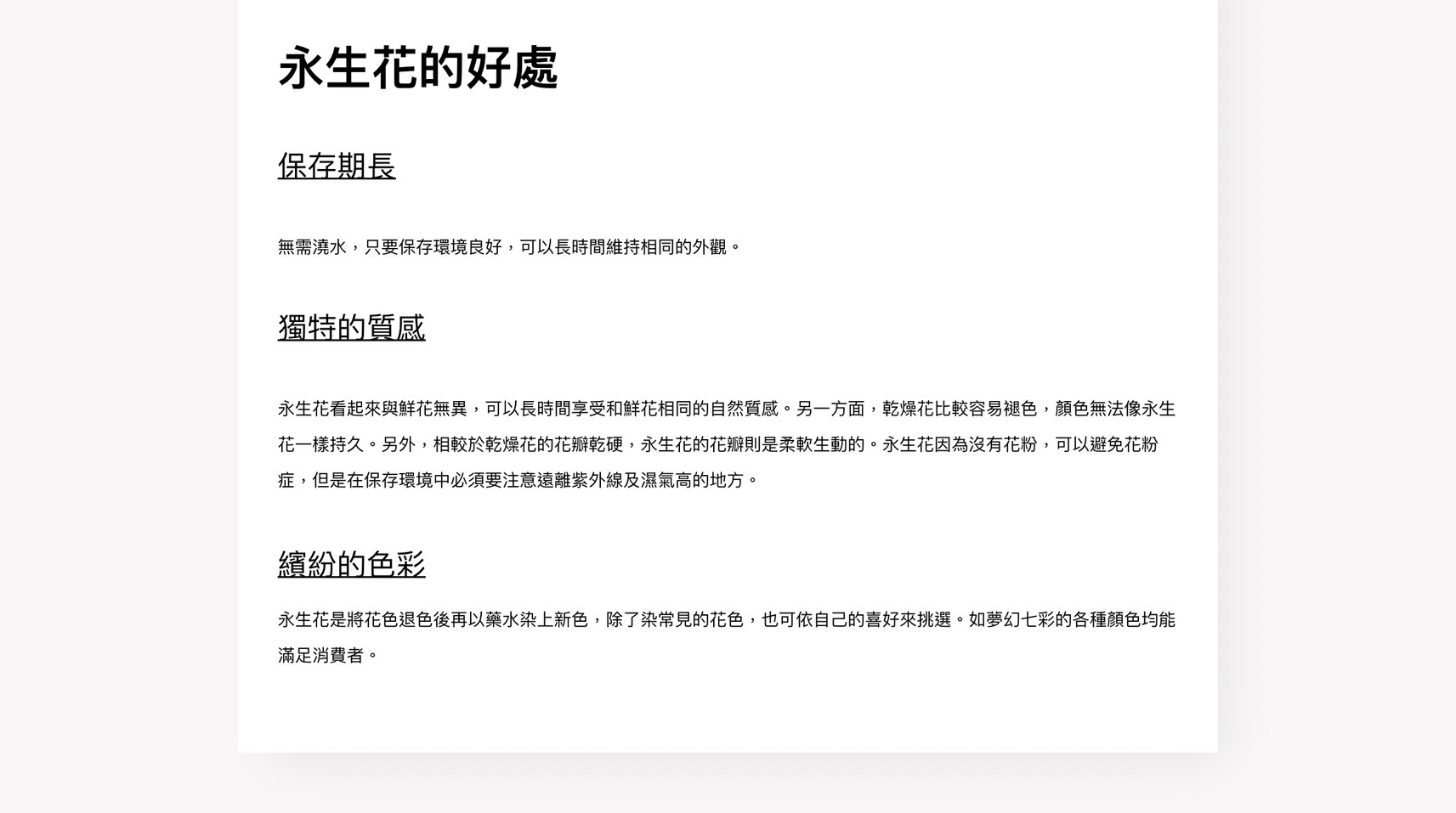 永生花的好處

保存期長

無需澆水，只要保存環境良好，可以長時間維持相同的外觀。

獨特的質感

永生花看起來與鮮花無異，可以長時間享受和鮮花相同的自然質感。另一方面，乾燥花比較容易褪色，顏色無法像永生花一樣持久。另外，相較於乾燥花的花瓣乾硬，永生花的花瓣則是柔軟生動的。永生花因為沒有花粉，可以避免花粉症，但是在保存環境中必須要注意遠離紫外線及濕氣高的地方。

繽紛的色彩

永生花是將花色退色後再以藥水染上新色，除了染常見的花色，也可依自己的喜好來挑選。如夢幻七彩的各種顏色均能滿足消費者。